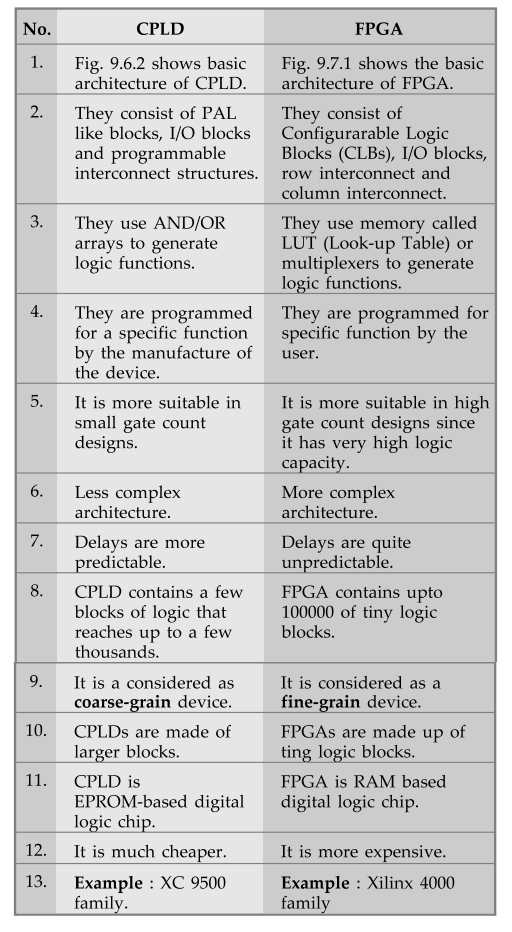 | No. | CPLD | FPGA |
|---|---|---|
| 1. | Fig. 9.6.2 shows basic architecture of CPLD. | Fig. 9.7.1 shows the basic architecture of FPGA. |
| 2. | They consist of PAL like blocks, I/O blocks and programmable interconnect structures. | They consist of Configurarable Logic Blocks (CLBs), I/O blocks, row interconnect and column interconnect. |
| 3. | They use AND/OR arrays to generate logic functions. | They use memory called LUT (Look-up Table) or multiplexers to generate logic functions. |
| 4. | They are programmed for a specific function by the manufacture of the device. | They are programmed for specific function by the user. |
| 5. | It is more suitable in small gate count designs. | It is more suitable in high gate count designs since it has very high logic capacity. |
| 6. | Less complex architecture. | More complex architecture. |
| 7. | Delays are more predictable. | Delays are quite unpredictable. |
| 8. | CPLD contains a few blocks of logic that reaches up to a few thousands. | FPGA contains upto 100000 of tiny logic blocks. |
| 9. | It is a considered as **coarse-grain** device. | It is considered as a **fine-grain** device. |
| 10. | CPLDs are made of larger blocks. | FPGAs are made up of ting logic blocks. |
| 11. | CPLD is EPROM-based digital logic chip. | FPGA is RAM based digital logic chip. |
| 12. | It is much cheaper. | It is more expensive. |
| 13. | **Example** : XC 9500 family. | **Example** : Xilinx 4000 family |